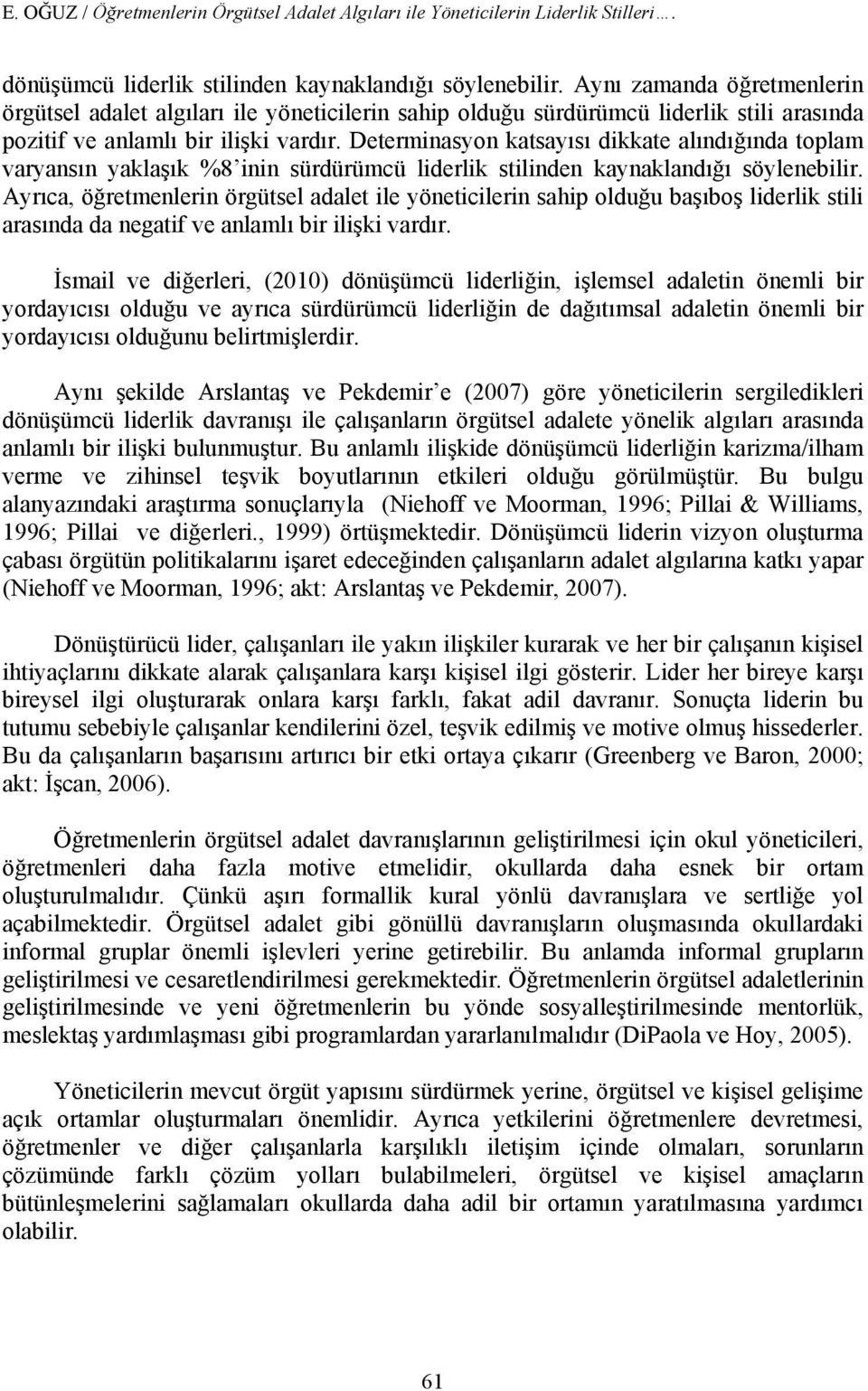 E. OĞUZ / Öğretmenlerin Örgütsel Adalet Algıları ile Yöneticilerin Liderlik Stilleri….

dönüşümcü liderlik stilinden kaynaklandığı söylenebilir. Aynı zamanda öğretmenlerin örgütsel adalet algıları ile yöneticilerin sahip olduğu sürdürümcü liderlik stili arasında pozitif ve anlamlı bir ilişki vardır. Determinasyon katsayısı dikkate alındığında toplam varyansın yaklaşık %8'inin sürdürümcü liderlik stilinden kaynaklandığı söylenebilir. Ayrıca, öğretmenlerin örgütsel adalet ile yöneticilerin sahip olduğu başıboş liderlik stili arasında da negatif ve anlamlı bir ilişki vardır.

İsmail ve diğerleri, (2010) dönüşümcü liderliğin, işlemsel adaletin önemli bir yordayıcısı olduğu ve ayrıca sürdürümcü liderliğin de dağıtımsal adaletin önemli bir yordayıcısı olduğunu belirtmişlerdir.

Aynı şekilde Arslantaş ve Pekdemir'e (2007) göre yöneticilerin sergiledikleri dönüşümcü liderlik davranışı ile çalışanların örgütsel adalete yönelik algıları arasında anlamlı bir ilişki bulunmuştur. Bu anlamlı ilişkide dönüşümcü liderliğin karizma/ilham verme ve zihinsel teşvik boyutlarının etkileri olduğu görülmüştür. Bu bulgu alanyazındaki araştırma sonuçlarıyla (Niehoff ve Moorman, 1996; Pillai & Williams, 1996; Pillai ve diğerleri., 1999) örtüşmektedir. Dönüşümcü liderin vizyon oluşturma çabası örgütün politikalarını işaret edeceğinden çalışanların adalet algılarına katkı yapar (Niehoff ve Moorman, 1996; akt: Arslantaş ve Pekdemir, 2007).

Dönüştürücü lider, çalışanları ile yakın ilişkiler kurarak ve her bir çalışanın kişisel ihtiyaçlarını dikkate alarak çalışanlara karşı kişisel ilgi gösterir. Lider her bireye karşı bireysel ilgi oluşturarak onlara karşı farklı, fakat adil davranır. Sonuçta liderin bu tutumu sebebiyle çalışanlar kendilerini özel, teşvik edilmiş ve motive olmuş hissederler. Bu da çalışanların başarısını artırıcı bir etki ortaya çıkarır (Greenberg ve Baron, 2000; akt: İşcan, 2006).

Öğretmenlerin örgütsel adalet davranışlarının geliştirilmesi için okul yöneticileri, öğretmenleri daha fazla motive etmelidir, okullarda daha esnek bir ortam oluşturulmalıdır. Çünkü aşırı formallik kural yönlü davranışlara ve sertliğe yol açabilmektedir. Örgütsel adalet gibi gönüllü davranışların oluşmasında okullardaki informal gruplar önemli işlevleri yerine getirebilir. Bu anlamda informal grupların geliştirilmesi ve cesaretlendirilmesi gerekmektedir. Öğretmenlerin örgütsel adaletlerinin geliştirilmesinde ve yeni öğretmenlerin bu yönde sosyalleştirilmesinde mentorlük, meslektaş yardımlaşması gibi programlardan yararlanılmalıdır (DiPaola ve Hoy, 2005).

Yöneticilerin mevcut örgüt yapısını sürdürmek yerine, örgütsel ve kişisel gelişime açık ortamlar oluşturmaları önemlidir. Ayrıca yetkilerini öğretmenlere devretmesi, öğretmenler ve diğer çalışanlarla karşılıklı iletişim içinde olmaları, sorunların çözümünde farklı çözüm yolları bulabilmeleri, örgütsel ve kişisel amaçların bütünleşmelerini sağlamaları okullarda daha adil bir ortamın yaratılmasına yardımcı olabilir.

61